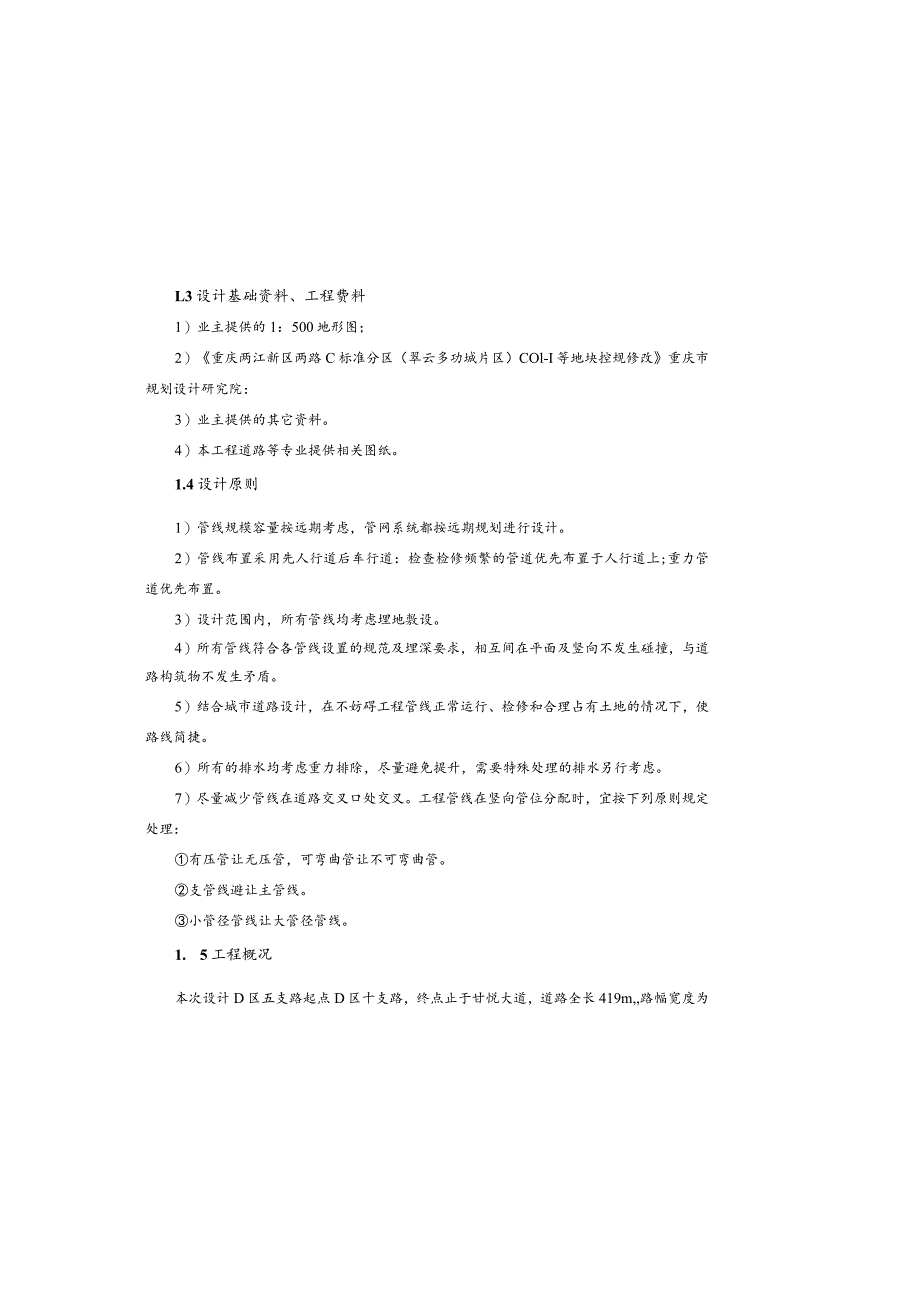 L3 设计基础资料、工程费料

1）业主提供的 1：500 地形图；

2）《重庆两江新区两路 C 标准分区（翠云多功城片区）COl-I 等地块控规修改》重庆市规划设计研究院：

3）业主提供的其它资料。

4）本工程道路等专业提供相关图纸。

1.4 设计原则

1）管线规模容量按远期考虑，管网系统都按远期规划进行设计。

2）管线布置采用先人行道后车行道：检查检修频繁的管道优先布置于人行道上;重力管道优先布置。

3）设计范围内，所有管线均考虑埋地敷设。

4）所有管线符合各管线设置的规范及埋深要求，相互间在平面及竖向不发生碰撞，与道路构筑物不发生矛盾。

5）结合城市道路设计，在不妨碍工程管线正常运行、检修和合理占有土地的情况下，使路线简捷。

6）所有的排水均考虑重力排除，尽量避免提升，需要特殊处理的排水另行考虑。

7）尽量减少管线在道路交叉口处交叉。工程管线在竖向管位分配时，宜按下列原则规定处理：

①有压管让无压管，可弯曲管让不可弯曲管。

②支管线避让主管线。

③小管径管线让大管径管线。

1. 5 工程概况

本次设计 D 区五支路起点 D 区十支路，终点止于甘悦大道，道路全长 419m,,路幅宽度为